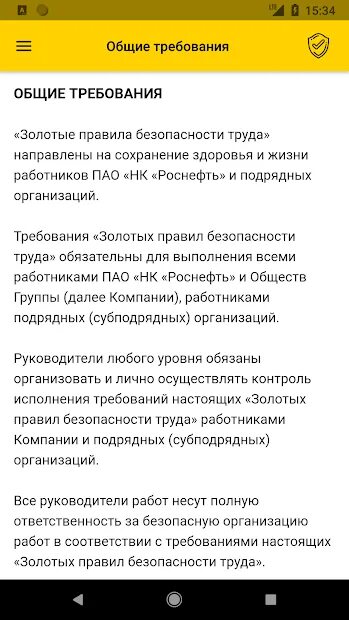 15:34

Общие требования

ОБЩИЕ ТРЕБОВАНИЯ

«Золотые правила безопасности труда» направлены на сохранение здоровья и жизни работников ПАО «НК «Роснефть» и подрядных организаций.

Требования «Золотых правил безопасности труда» обязательны для выполнения всеми работниками ПАО «НК «Роснефть» и Обществ Группы (далее Компании), работниками подрядных (субподрядных) организаций.

Руководители любого уровня обязаны организовать и лично осуществлять контроль исполнения требований настоящих «Золотых правил безопасности труда» работниками Компании и подрядных (субподрядных) организаций.

Все руководители работ несут полную ответственность за безопасную организацию работ в соответствии с требованиями настоящих «Золотых правил безопасности труда».